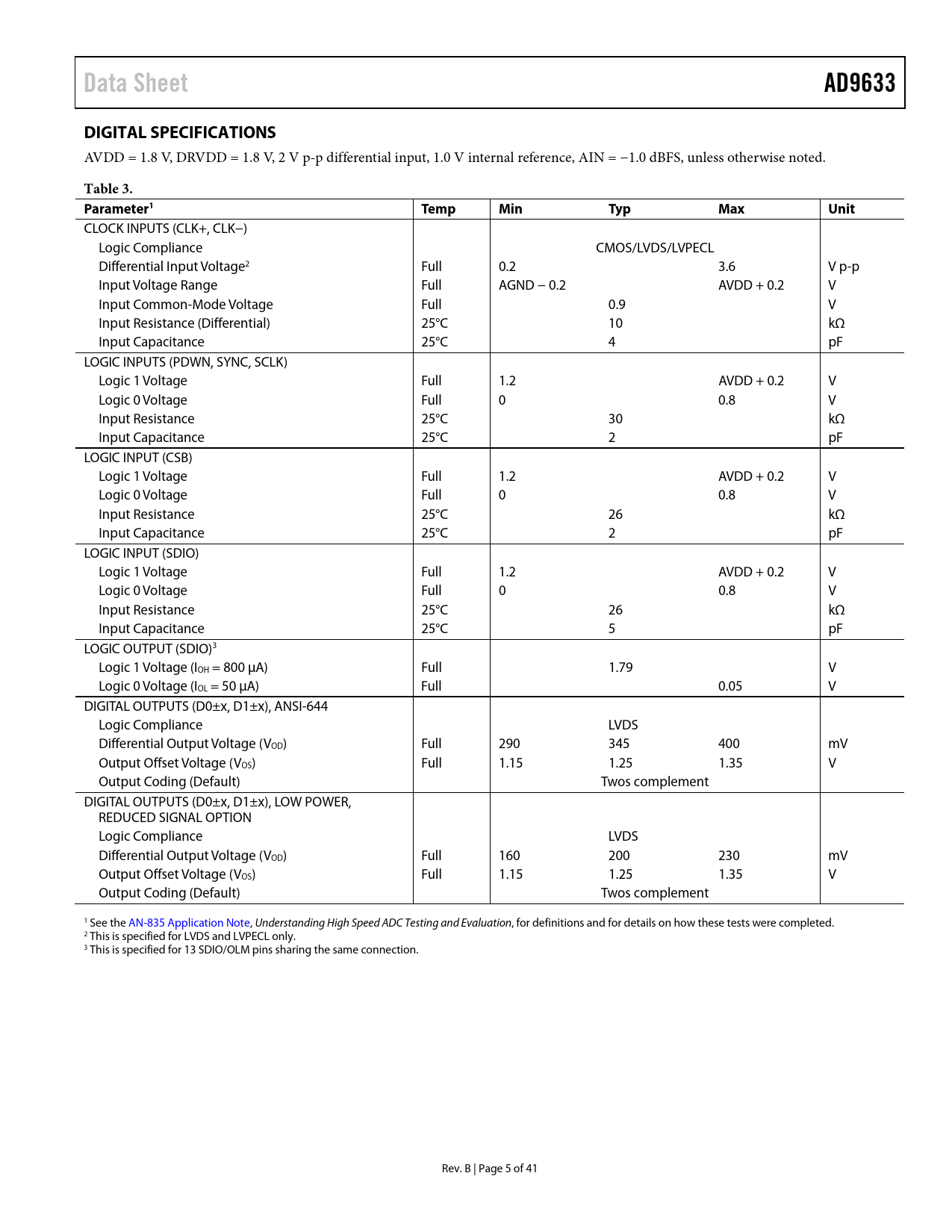 Data Sheet

AD9633

DIGITAL SPECIFICATIONS

AVDD = 1.8 V, DRVDD = 1.8 V, 2 V p-p differential input, 1.0 V internal reference, AIN = −1.0 dBFS, unless otherwise noted.

Table 3.

| Parameter$^1$ | Temp | Min | Typ | Max | Unit |
|---|---|---|---|---|---|
| CLOCK INPUTS (CLK+, CLK−) | | | | | |
| Logic Compliance | | | CMOS/LVDS/LVPECL | | |
| Differential Input Voltage$^2$ | Full | 0.2 | | 3.6 | V p-p |
| Input Voltage Range | Full | AGND − 0.2 | | AVDD + 0.2 | V |
| Input Common-Mode Voltage | Full | | 0.9 | | V |
| Input Resistance (Differential) | 25°C | | 10 | | kΩ |
| Input Capacitance | 25°C | | 4 | | pF |
| LOGIC INPUTS (PDWN, SYNC, SCLK) | | | | | |
| Logic 1 Voltage | Full | 1.2 | | AVDD + 0.2 | V |
| Logic 0 Voltage | Full | 0 | | 0.8 | V |
| Input Resistance | 25°C | | 30 | | kΩ |
| Input Capacitance | 25°C | | 2 | | pF |
| LOGIC INPUT (CSB) | | | | | |
| Logic 1 Voltage | Full | 1.2 | | AVDD + 0.2 | V |
| Logic 0 Voltage | Full | 0 | | 0.8 | V |
| Input Resistance | 25°C | | 26 | | kΩ |
| Input Capacitance | 25°C | | 2 | | pF |
| LOGIC INPUT (SDIO) | | | | | |
| Logic 1 Voltage | Full | 1.2 | | AVDD + 0.2 | V |
| Logic 0 Voltage | Full | 0 | | 0.8 | V |
| Input Resistance | 25°C | | 26 | | kΩ |
| Input Capacitance | 25°C | | 5 | | pF |
| LOGIC OUTPUT (SDIO)$^3$ | | | | | |
| Logic 1 Voltage ($I_{OH}$ = 800 μA) | Full | | 1.79 | | V |
| Logic 0 Voltage ($I_{OL}$ = 50 μA) | Full | | | 0.05 | V |
| DIGITAL OUTPUTS (D0±x, D1±x), ANSI-644 | | | | | |
| Logic Compliance | | | LVDS | | |
| Differential Output Voltage ($V_{OD}$) | Full | 290 | 345 | 400 | mV |
| Output Offset Voltage ($V_{OS}$) | Full | 1.15 | 1.25 | 1.35 | V |
| Output Coding (Default) | | | Twos complement | | |
| DIGITAL OUTPUTS (D0±x, D1±x), LOW POWER, REDUCED SIGNAL OPTION | | | | | |
| Logic Compliance | | | LVDS | | |
| Differential Output Voltage ($V_{OD}$) | Full | 160 | 200 | 230 | mV |
| Output Offset Voltage ($V_{OS}$) | Full | 1.15 | 1.25 | 1.35 | V |
| Output Coding (Default) | | | Twos complement | | |

$^1$ See the AN-835 Application Note, Understanding High Speed ADC Testing and Evaluation, for definitions and for details on how these tests were completed.
$^2$ This is specified for LVDS and LVPECL only.
$^3$ This is specified for 13 SDIO/OLM pins sharing the same connection.

Rev. B | Page 5 of 41